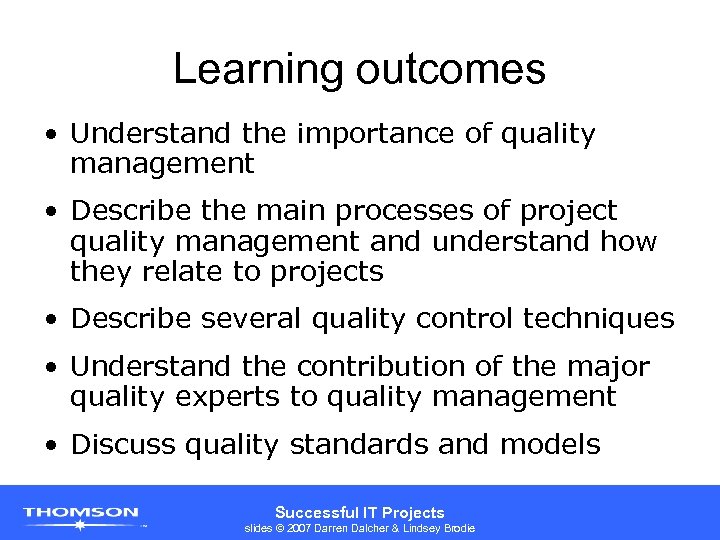 Learning outcomes

• Understand the importance of quality management

• Describe the main processes of project quality management and understand how they relate to projects

• Describe several quality control techniques

• Understand the contribution of the major quality experts to quality management

• Discuss quality standards and models

THOMSON

Successful IT Projects
slides © 2007 Darren Dalcher & Lindsey Brodie